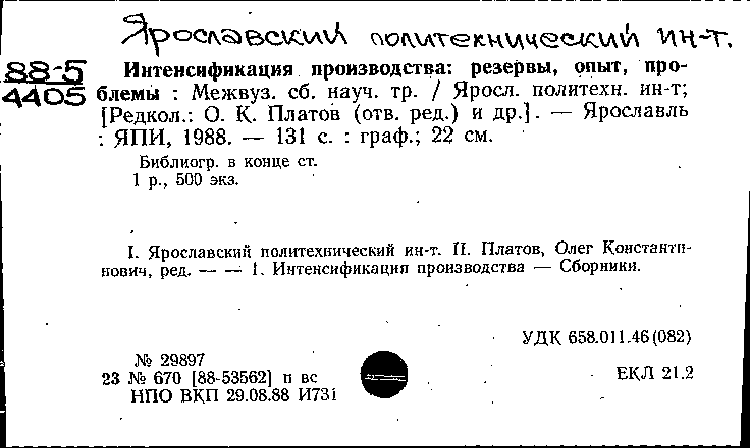 Ярославский политехнический ин-т.

88-5
4405

Интенсификация производства: резервы, опыт, проблемы : Межвуз. сб. науч. тр. / Яросл. политехн. ин-т; [Редкол.: О. К. Платов (отв. ред.) и др.]. — Ярославль : ЯПИ, 1988. — 131 с. : граф.; 22 см.

Библиогр. в конце ст.
1 р., 500 экз.

I. Ярославский политехнический ин-т. II. Платов, Олег Константинович, ред. — — 1. Интенсификация производства — Сборники.

УДК 658.011.46(082)

№ 29897
23 № 670 [88-53562] п вс
НПО ВКП 29.08.88 И731

ЕКЛ 21.2